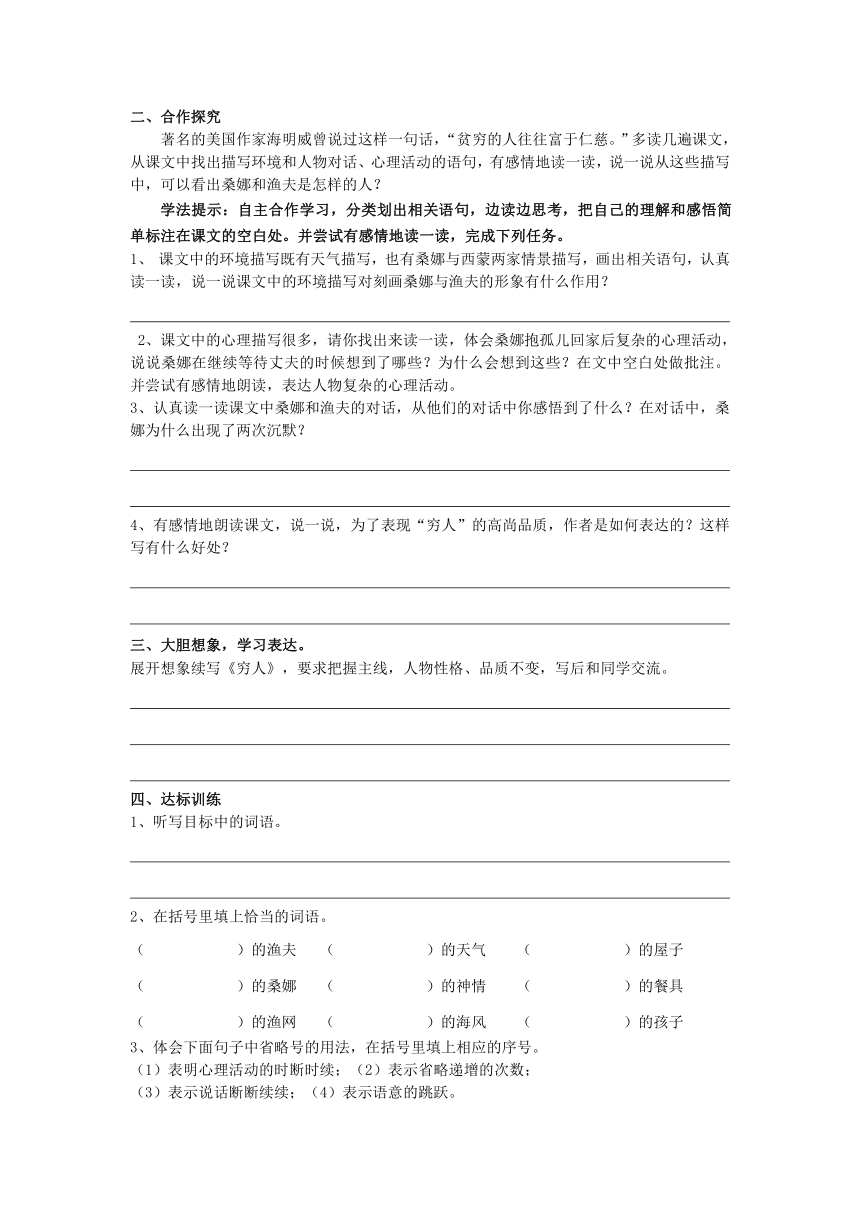 二、合作探究

著名的美国作家海明威曾说过这样一句话，“贫穷的人往往富于仁慈。”多读几遍课文，从课文中找出描写环境和人物对话、心理活动的语句，有感情地读一读，说一说从这些描写中，可以看出桑娜和渔夫是怎样的人？

学法提示：自主合作学习，分类划出相关语句，边读边思考，把自己的理解和感悟简单标注在课文的空白处。并尝试有感情地读一读，完成下列任务。

1、 课文中的环境描写既有天气描写，也有桑娜与西蒙两家情景描写，画出相关语句，认真读一读，说一说课文中的环境描写对刻画桑娜与渔夫的形象有什么作用？

2、课文中的心理描写很多，请你找出来读一读，体会桑娜抱孤儿回家后复杂的心理活动，说说桑娜在继续等待丈夫的时候想到了哪些？为什么会想到这些？在文中空白处做批注。并尝试有感情地朗读，表达人物复杂的心理活动。

3、认真读一读课文中桑娜和渔夫的对话，从他们的对话中你感悟到了什么？在对话中，桑娜为什么出现了两次沉默？

4、有感情地朗读课文，说一说，为了表现“穷人”的高尚品质，作者是如何表达的？这样写有什么好处？

三、大胆想象，学习表达。

展开想象续写《穷人》，要求把握主线，人物性格、品质不变，写后和同学交流。

四、达标训练

1、听写目标中的词语。

2、在括号里填上恰当的词语。

（　　）的渔夫　（　　）的天气　（　　）的屋子

（　　）的桑娜　（　　）的神情　（　　）的餐具

（　　）的渔网　（　　）的海风　（　　）的孩子

3、体会下面句子中省略号的用法，在括号里填上相应的序号。

（1）表明心理活动的时断时续；（2）表示省略递增的次数；

（3）表示说话断断续续；（4）表示语意的跳跃。